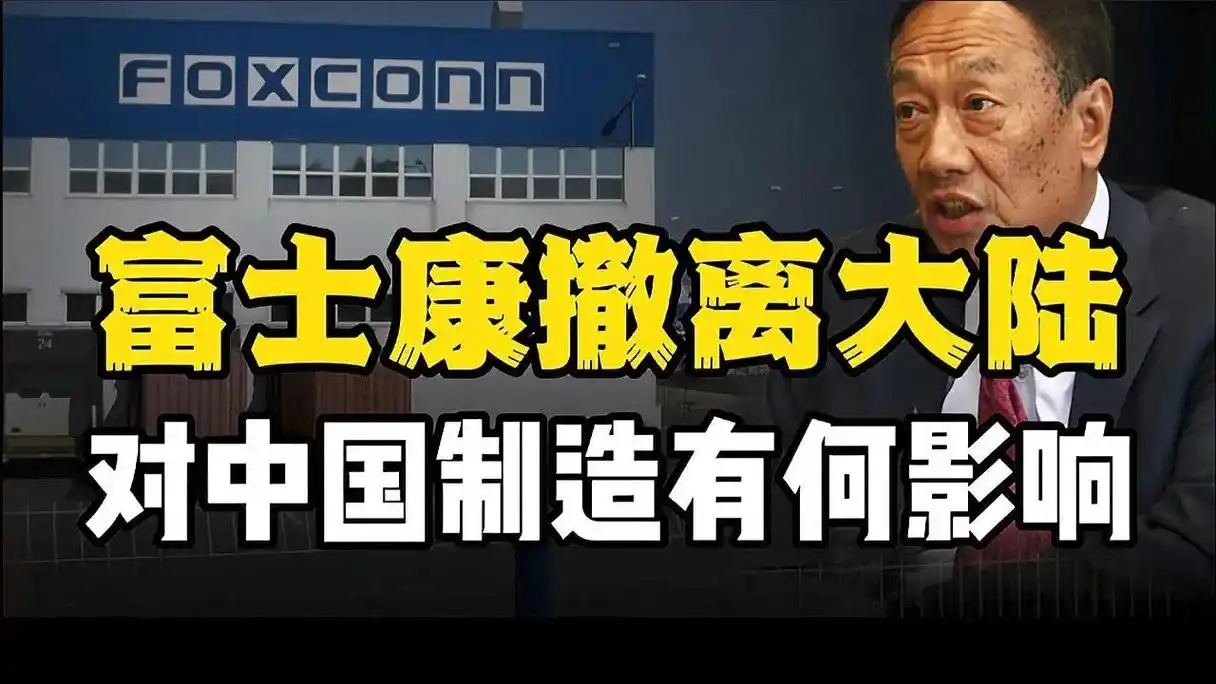 FOXCONN

24

富士康撤离大陆

对中国制造有何影响